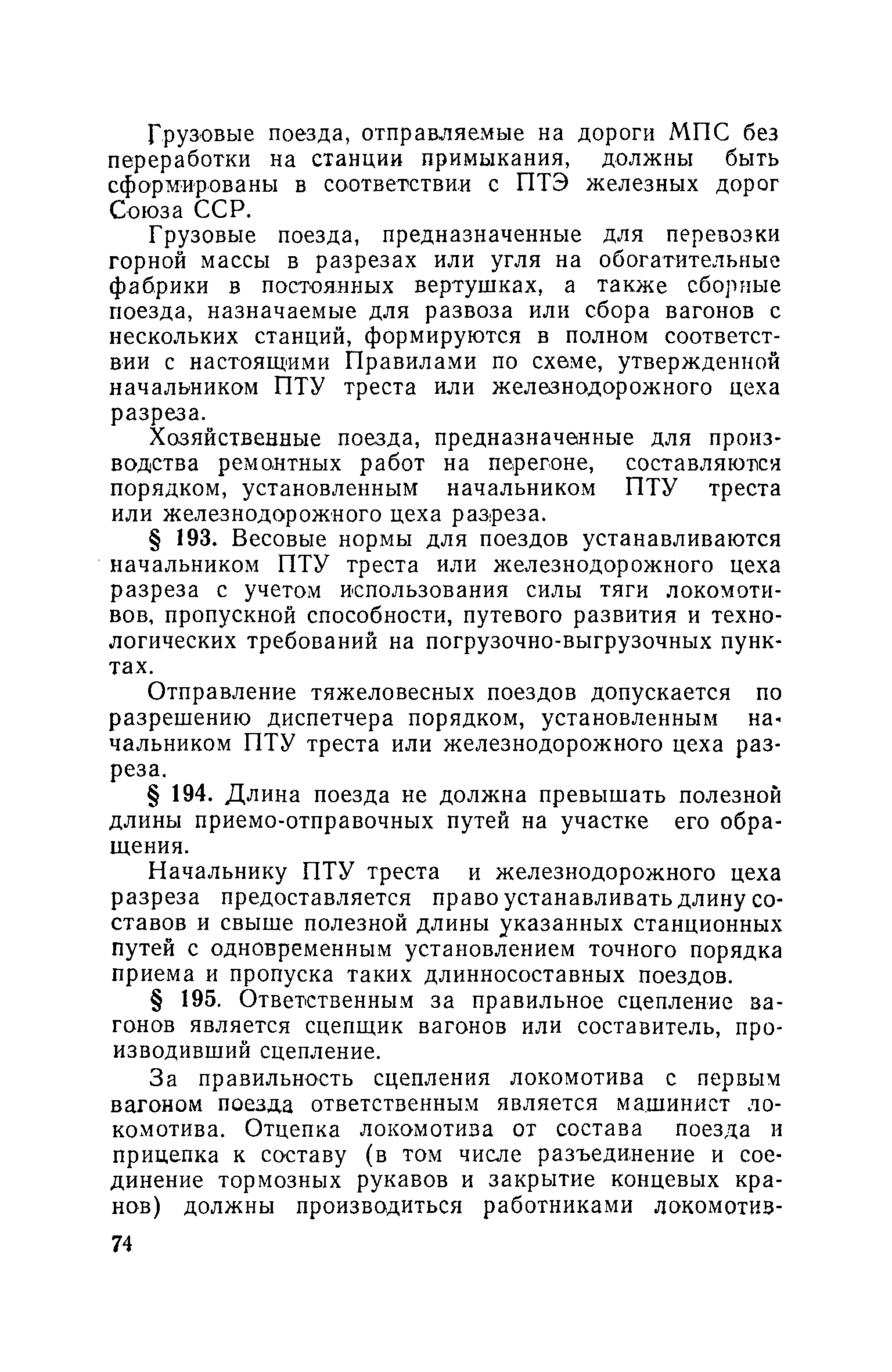 Грузовые поезда, отправляемые на дороги МПС без переработки на станции примыкания, должны быть сформированы в соответствии с ПТЭ железных дорог Союза ССР.

Грузовые поезда, предназначенные для перевозки горной массы в разрезах или угля на обогатительные фабрики в постоянных вертушках, а также сборные поезда, назначаемые для развоза или сбора вагонов с нескольких станций, формируются в полном соответствии с настоящими Правилами по схеме, утвержденной начальником ПТУ треста или железнодорожного цеха разреза.

Хозяйственные поезда, предназначенные для производства ремонтных работ на перегоне, составляются порядком, установленным начальником ПТУ треста или железнодорожного цеха разреза.

§ 193. Весовые нормы для поездов устанавливаются начальником ПТУ треста или железнодорожного цеха разреза с учетом использования силы тяги локомотивов, пропускной способности, путевого развития и технологических требований на погрузочно-выгрузочных пунктах.

Отправление тяжеловесных поездов допускается по разрешению диспетчера порядком, установленным начальником ПТУ треста или железнодорожного цеха разреза.

§ 194. Длина поезда не должна превышать полезной длины приемо-отправочных путей на участке его обращения.

Начальнику ПТУ треста и железнодорожного цеха разреза предоставляется право устанавливать длину составов и свыше полезной длины указанных станционных путей с одновременным установлением точного порядка приема и пропуска таких длинносоставных поездов.

§ 195. Ответственным за правильное сцепление вагонов является сцепщик вагонов или составитель, производивший сцепление.

За правильность сцепления локомотива с первым вагоном поезда ответственным является машинист локомотива. Отцепка локомотива от состава поезда и прицепка к составу (в том числе разъединение и соединение тормозных рукавов и закрытие концевых кранов) должны производиться работниками локомотив-

74